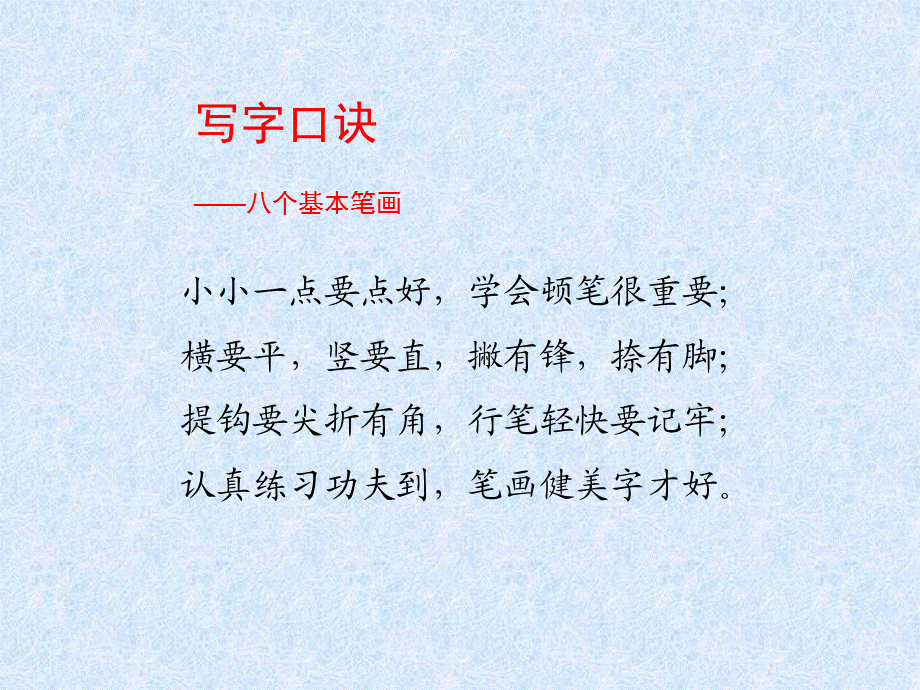 写字口诀

——八个基本笔画

小小一点要点好，学会顿笔很重要；

横要平，竖要直，撇有锋，捺有脚；

提钩要尖折有角，行笔轻快要记牢；

认真练习功夫到，笔画健美字才好。